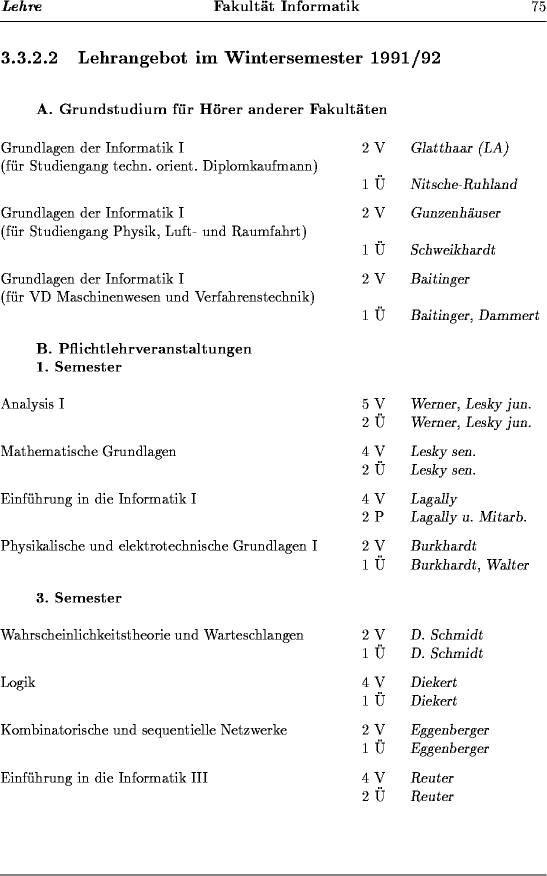 Lehre Fakultät Informatik 75

3.3.2.2 Lehrangebot im Wintersemester 1991/92

A. Grundstudium für Hörer anderer Fakultäten

| | | |
|---|---|---|
| Grundlagen der Informatik I (für Studiengang techn. orient. Diplomkaufmann) | 2 V | Glatthaar (LA) |
| | 1 Ü | Nitsche-Ruhland |
| Grundlagen der Informatik I (für Studiengang Physik, Luft- und Raumfahrt) | 2 V | Gunzenhäuser |
| | 1 Ü | Schweikhardt |
| Grundlagen der Informatik I (für VD Maschinenwesen und Verfahrenstechnik) | 2 V | Baitinger |
| | 1 Ü | Baitinger, Dammert |

B. Pflichtlehrveranstaltungen
1. Semester

| | | |
|---|---|---|
| Analysis I | 5 V | Werner, Lesky jun. |
| | 2 Ü | Werner, Lesky jun. |
| Mathematische Grundlagen | 4 V | Lesky sen. |
| | 2 Ü | Lesky sen. |
| Einführung in die Informatik I | 4 V | Lagally |
| | 2 P | Lagally u. Mitarb. |
| Physikalische und elektrotechnische Grundlagen I | 2 V | Burkhardt |
| | 1 Ü | Burkhardt, Walter |

3. Semester

| | | |
|---|---|---|
| Wahrscheinlichkeitstheorie und Warteschlangen | 2 V | D. Schmidt |
| | 1 Ü | D. Schmidt |
| Logik | 4 V | Diekert |
| | 1 Ü | Diekert |
| Kombinatorische und sequentielle Netzwerke | 2 V | Eggenberger |
| | 1 Ü | Eggenberger |
| Einführung in die Informatik III | 4 V | Reuter |
| | 2 Ü | Reuter |